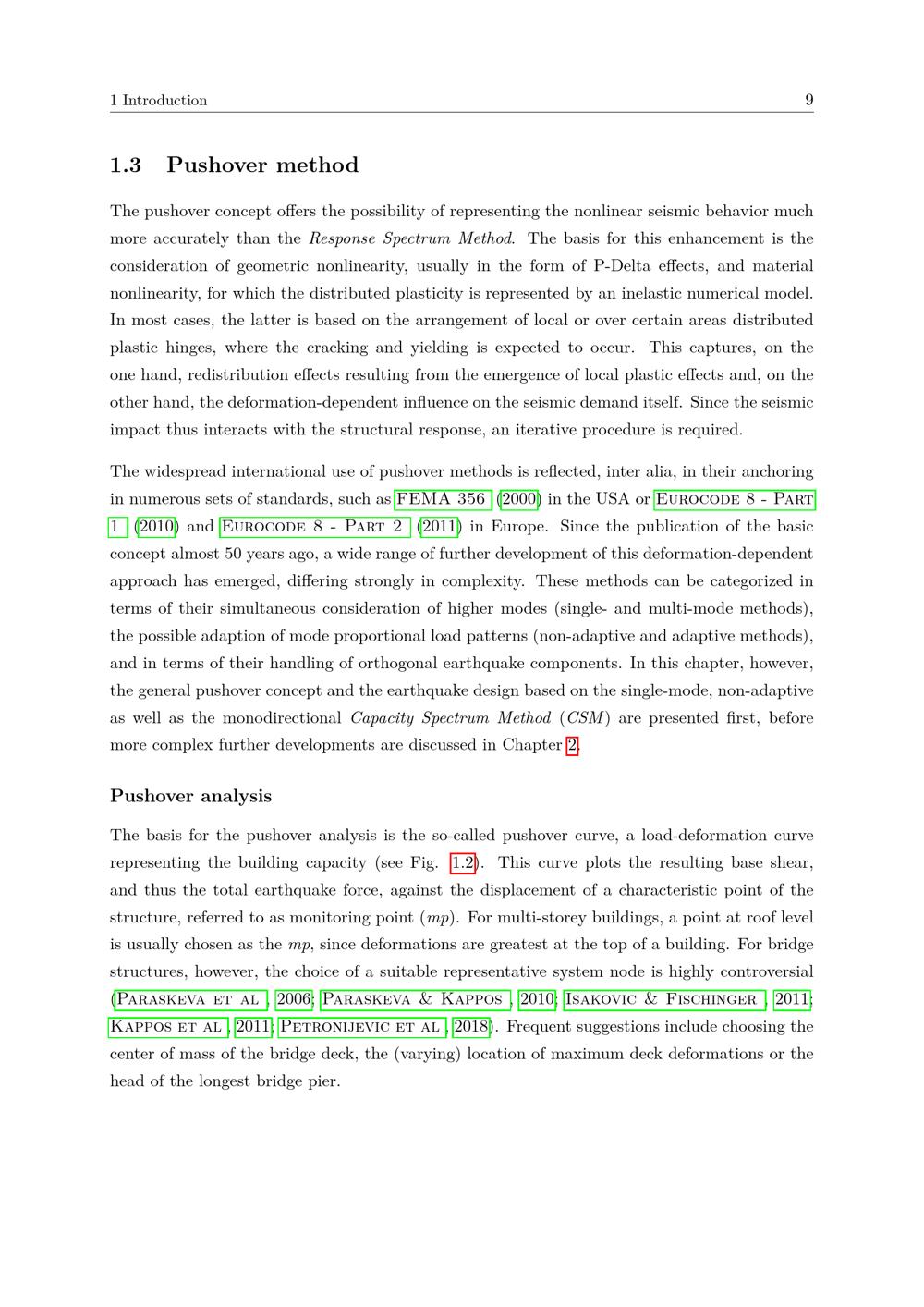 1 Introduction 9

1.3 Pushover method

The pushover concept offers the possibility of representing the nonlinear seismic behavior much more accurately than the Response Spectrum Method. The basis for this enhancement is the consideration of geometric nonlinearity, usually in the form of P-Delta effects, and material nonlinearity, for which the distributed plasticity is represented by an inelastic numerical model. In most cases, the latter is based on the arrangement of local or over certain areas distributed plastic hinges, where the cracking and yielding is expected to occur. This captures, on the one hand, redistribution effects resulting from the emergence of local plastic effects and, on the other hand, the deformation-dependent influence on the seismic demand itself. Since the seismic impact thus interacts with the structural response, an iterative procedure is required.

The widespread international use of pushover methods is reflected, inter alia, in their anchoring in numerous sets of standards, such as FEMA 356 (2000) in the USA or Eurocode 8 - Part 1 (2010) and Eurocode 8 - Part 2 (2011) in Europe. Since the publication of the basic concept almost 50 years ago, a wide range of further development of this deformation-dependent approach has emerged, differing strongly in complexity. These methods can be categorized in terms of their simultaneous consideration of higher modes (single- and multi-mode methods), the possible adaption of mode proportional load patterns (non-adaptive and adaptive methods), and in terms of their handling of orthogonal earthquake components. In this chapter, however, the general pushover concept and the earthquake design based on the single-mode, non-adaptive as well as the monodirectional Capacity Spectrum Method (CSM) are presented first, before more complex further developments are discussed in Chapter 2.

Pushover analysis

The basis for the pushover analysis is the so-called pushover curve, a load-deformation curve representing the building capacity (see Fig. 1.2). This curve plots the resulting base shear, and thus the total earthquake force, against the displacement of a characteristic point of the structure, referred to as monitoring point (mp). For multi-storey buildings, a point at roof level is usually chosen as the mp, since deformations are greatest at the top of a building. For bridge structures, however, the choice of a suitable representative system node is highly controversial (Paraskeva et al , 2006; Paraskeva & Kappos , 2010; Isakovic & Fischinger , 2011; Kappos et al , 2011; Petronijevic et al , 2018). Frequent suggestions include choosing the center of mass of the bridge deck, the (varying) location of maximum deck deformations or the head of the longest bridge pier.